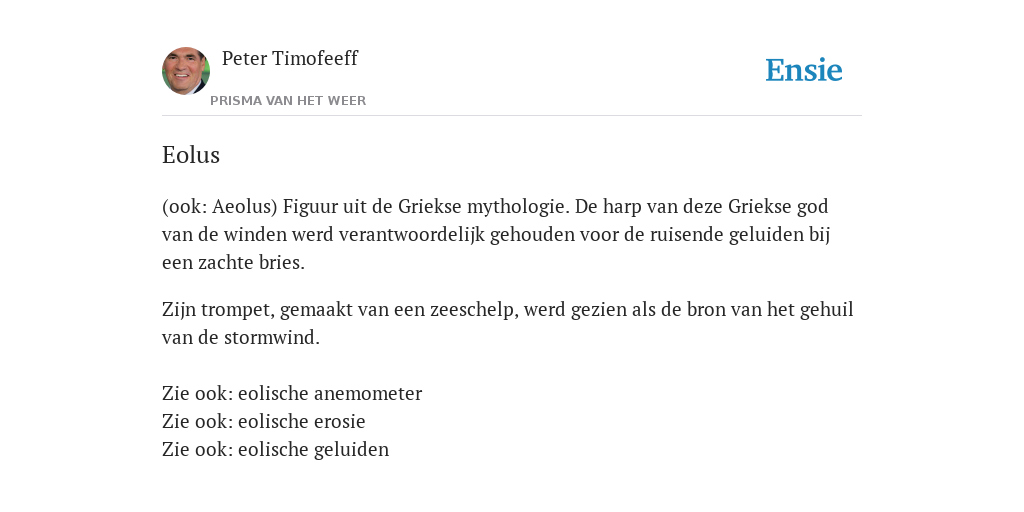 Peter Timofeeff
PRISMA VAN HET WEER

Ensie

Eolus

(ook: Aeolus) Figuur uit de Griekse mythologie. De harp van deze Griekse god van de winden werd verantwoordelijk gehouden voor de ruisende geluiden bij een zachte bries.

Zijn trompet, gemaakt van een zeeschelp, werd gezien als de bron van het gehuil van de stormwind.

Zie ook: eolische anemometer
Zie ook: eolische erosie
Zie ook: eolische geluiden